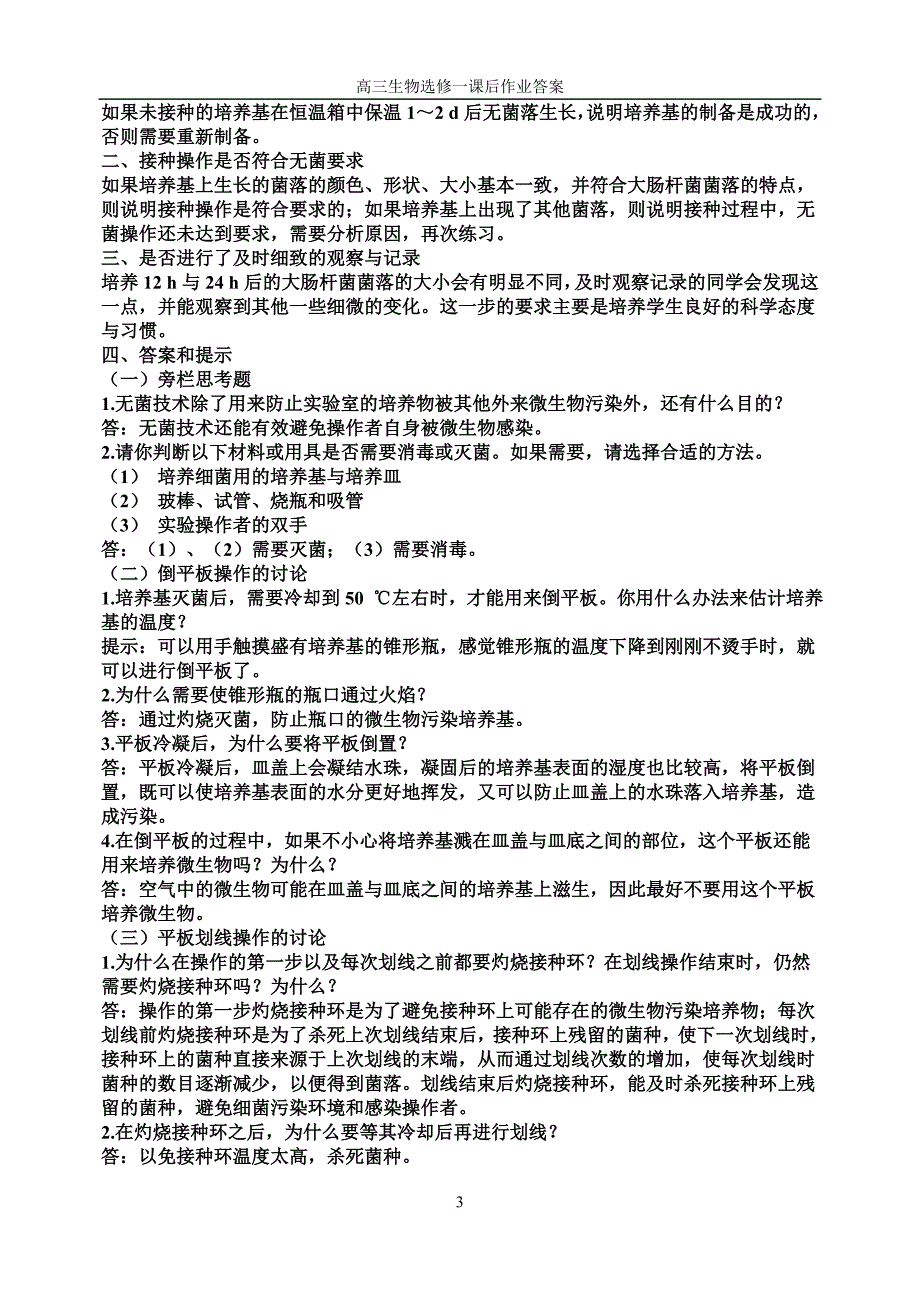 高三生物选修一课后作业答案

如果未接种的培养基在恒温箱中保温 1～2 d 后无菌落生长，说明培养基的制备是成功的，否则需要重新制备。
二、接种操作是否符合无菌要求
如果培养基上生长的菌落的颜色、形状、大小基本一致，并符合大肠杆菌菌落的特点，则说明接种操作是符合要求的；如果培养基上出现了其他菌落，则说明接种过程中，无菌操作还未达到要求，需要分析原因，再次练习。
三、是否进行了及时细致的观察与记录
培养 12 h 与 24 h 后的大肠杆菌菌落的大小会有明显不同，及时观察记录的同学会发现这一点，并能观察到其他一些细微的变化。这一步的要求主要是培养学生良好的科学态度与习惯。
四、答案和提示
（一）旁栏思考题
1.无菌技术除了用来防止实验室的培养物被其他外来微生物污染外，还有什么目的？
答：无菌技术还能有效避免操作者自身被微生物感染。
2.请你判断以下材料或用具是否需要消毒或灭菌。如果需要，请选择合适的方法。
（1） 培养细菌用的培养基与培养皿
（2） 玻棒、试管、烧瓶和吸管
（3） 实验操作者的双手
答：（1）、（2）需要灭菌；（3）需要消毒。
（二）倒平板操作的讨论
1.培养基灭菌后，需要冷却到 50 ℃左右时，才能用来倒平板。你用什么办法来估计培养基的温度？
提示：可以用手触摸盛有培养基的锥形瓶，感觉锥形瓶的温度下降到刚刚不烫手时，就可以进行倒平板了。
2.为什么需要使锥形瓶的瓶口通过火焰？
答：通过灼烧灭菌，防止瓶口的微生物污染培养基。
3.平板冷凝后，为什么要将平板倒置？
答：平板冷凝后，皿盖上会凝结水珠，凝固后的培养基表面的湿度也比较高，将平板倒置，既可以使培养基表面的水分更好地挥发，又可以防止皿盖上的水珠落入培养基，造成污染。
4.在倒平板的过程中，如果不小心将培养基溅在皿盖与皿底之间的部位，这个平板还能用来培养微生物吗？为什么？
答：空气中的微生物可能在皿盖与皿底之间的培养基上滋生，因此最好不要用这个平板培养微生物。
（三）平板划线操作的讨论
1.为什么在操作的第一步以及每次划线之前都要灼烧接种环？在划线操作结束时，仍然需要灼烧接种环吗？为什么？
答：操作的第一步灼烧接种环是为了避免接种环上可能存在的微生物污染培养物；每次划线前灼烧接种环是为了杀死上次划线结束后，接种环上残留的菌种，使下一次划线时，接种环上的菌种直接来源于上次划线的末端，从而通过划线次数的增加，使每次划线时菌种的数目逐渐减少，以便得到菌落。划线结束后灼烧接种环，能及时杀死接种环上残留的菌种，避免细菌污染环境和感染操作者。
2.在灼烧接种环之后，为什么要等其冷却后再进行划线？
答：以免接种环温度太高，杀死菌种。

3